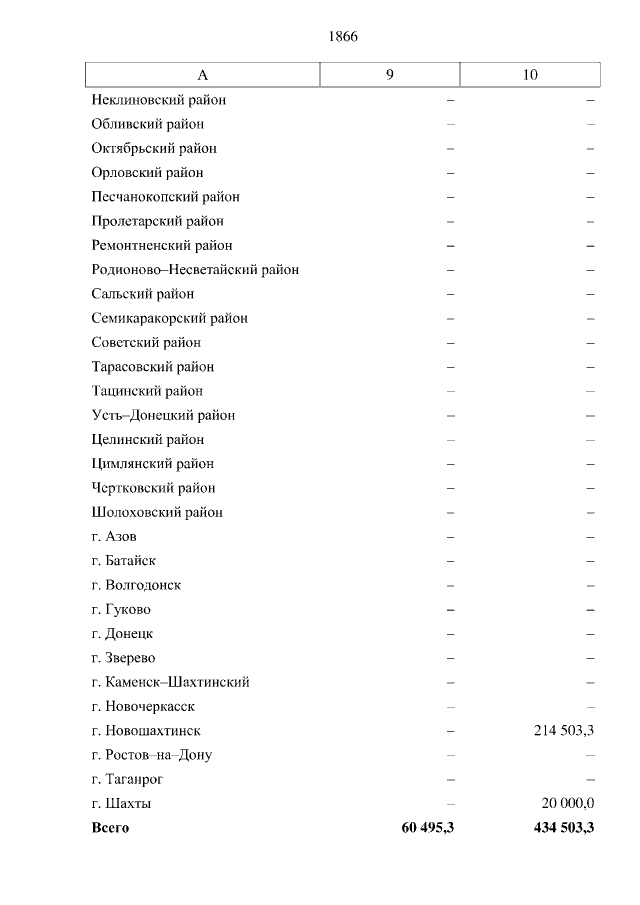 1866

| А | 9 | 10 |
|---|---|---|
| Неклиновский район | – | – |
| Обливский район | – | – |
| Октябрьский район | – | – |
| Орловский район | – | – |
| Песчанокопский район | – | – |
| Пролетарский район | – | – |
| Ремонтненский район | – | – |
| Родионово–Несветайский район | – | – |
| Сальский район | – | – |
| Семикаракорский район | – | – |
| Советский район | – | – |
| Тарасовский район | – | – |
| Тацинский район | – | – |
| Усть–Донецкий район | – | – |
| Целинский район | – | – |
| Цимлянский район | – | – |
| Чертковский район | – | – |
| Шолоховский район | – | – |
| г. Азов | – | – |
| г. Батайск | – | – |
| г. Волгодонск | – | – |
| г. Гуково | – | – |
| г. Донецк | – | – |
| г. Зверево | – | – |
| г. Каменск–Шахтинский | – | – |
| г. Новочеркасск | – | – |
| г. Новошахтинск | – | 214 503,3 |
| г. Ростов–на–Дону | – | – |
| г. Таганрог | – | – |
| г. Шахты | – | 20 000,0 |
| **Всего** | **60 495,3** | **434 503,3** |